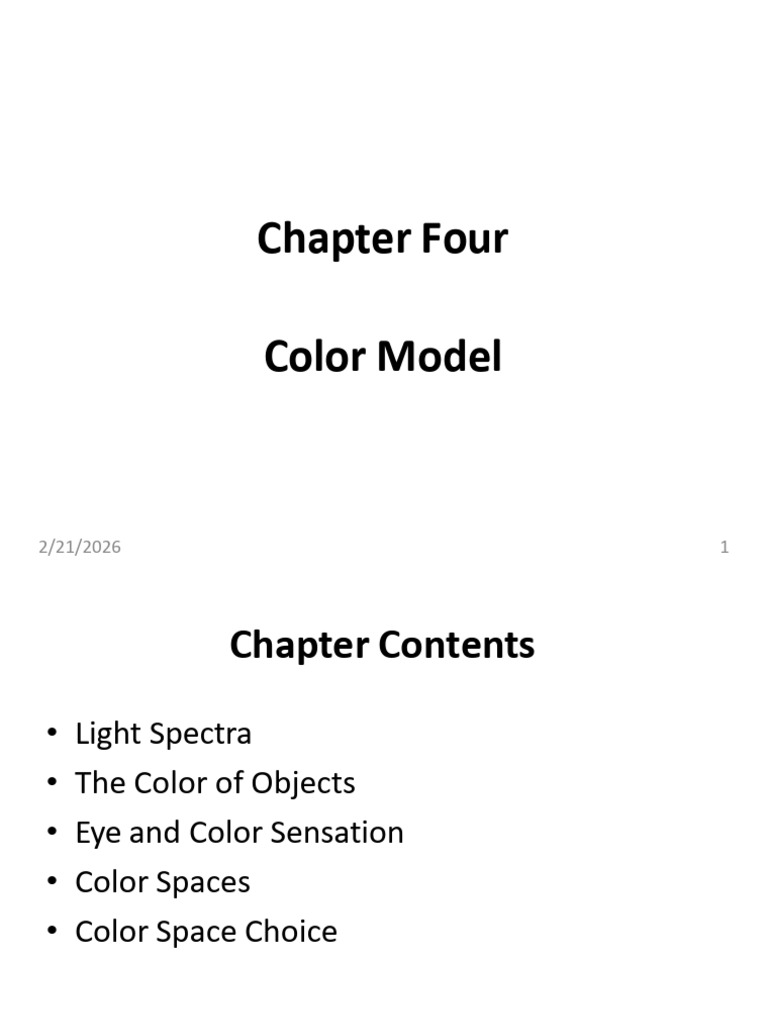 Chapter Four

Color Model

2/21/2026

1

Chapter Contents

• Light Spectra
• The Color of Objects
• Eye and Color Sensation
• Color Spaces
• Color Space Choice